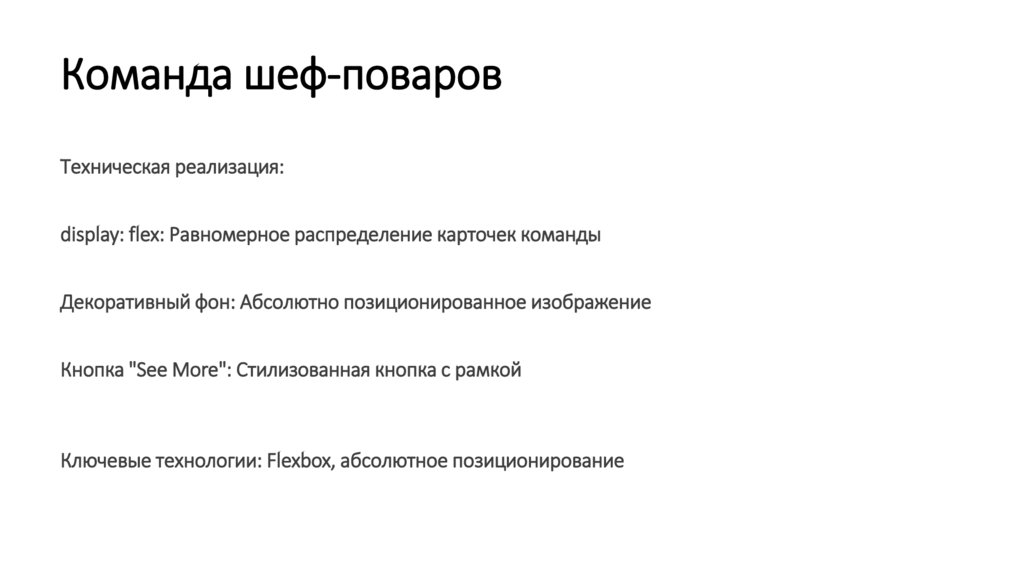 Команда шеф-поваров

Техническая реализация:

display: flex: Равномерное распределение карточек команды

Декоративный фон: Абсолютно позиционированное изображение

Кнопка "See More": Стилизованная кнопка с рамкой

Ключевые технологии: Flexbox, абсолютное позиционирование